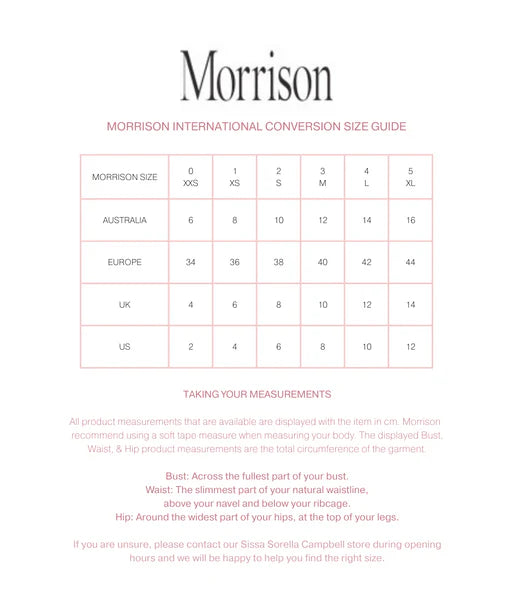 Morrison

MORRISON INTERNATIONAL CONVERSION SIZE GUIDE

| MORRISON SIZE | 0 XXS | 1 XS | 2 S | 3 M | 4 L | 5 XL |
|---|---|---|---|---|---|---|
| AUSTRALIA | 6 | 8 | 10 | 12 | 14 | 16 |
| EUROPE | 34 | 36 | 38 | 40 | 42 | 44 |
| UK | 4 | 6 | 8 | 10 | 12 | 14 |
| US | 2 | 4 | 6 | 8 | 10 | 12 |

TAKING YOUR MEASUREMENTS

All product measurements that are available are displayed with the item in cm. Morrison recommend using a soft tape measure when measuring your body. The displayed Bust, Waist, & Hip product measurements are the total circumference of the garment.

Bust: Across the fullest part of your bust.
Waist: The slimmest part of your natural waistline, above your navel and below your ribcage.
Hip: Around the widest part of your hips, at the top of your legs.

If you are unsure, please contact our Sissa Sorella Campbell store during opening hours and we will be happy to help you find the right size.